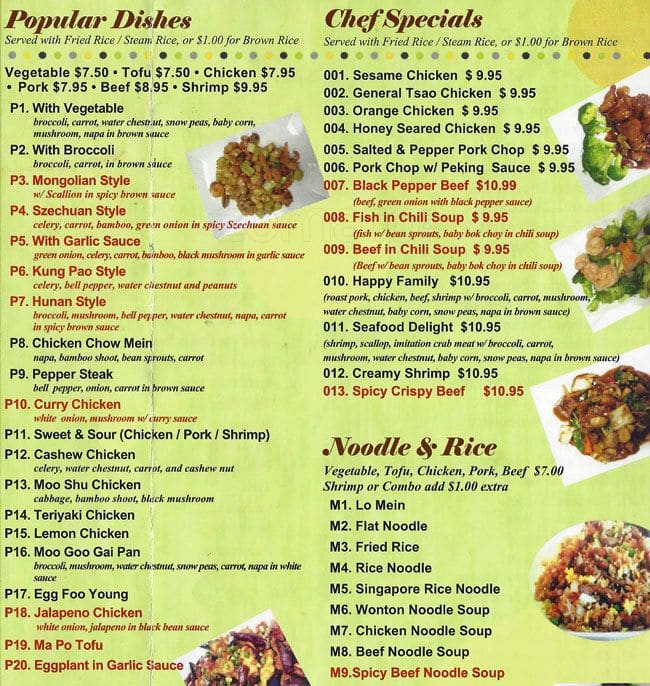 Popular Dishes
Served with Fried Rice / Steam Rice, or $1.00 for Brown Rice

Vegetable $7.50 • Tofu $7.50 • Chicken $7.95 • Pork $7.95 • Beef $8.95 • Shrimp $9.95

P1. With Vegetable
broccoli, carrot, water chestnut, snow peas, baby corn, mushroom, napa in brown sauce
P2. With Broccoli
broccoli, carrot, in brown sauce
P3. Mongolian Style
w/ Scallion in spicy brown sauce
P4. Szechuan Style
celery, carrot, bamboo, green onion in spicy Szechuan sauce
P5. With Garlic Sauce
green onion, celery, carrot, bamboo, black mushroom in garlic sauce
P6. Kung Pao Style
celery, bell pepper, water chestnut and peanuts
P7. Hunan Style
broccoli, mushroom, bell pepper, water chestnut, napa, carrot in spicy brown sauce
P8. Chicken Chow Mein
napa, bamboo shoot, bean sprouts, carrot
P9. Pepper Steak
bell pepper, onion, carrot in brown sauce
P10. Curry Chicken
white onion, mushroom w/ curry sauce
P11. Sweet & Sour (Chicken / Pork / Shrimp)
P12. Cashew Chicken
celery, water chestnut, carrot, and cashew nut
P13. Moo Shu Chicken
cabbage, bamboo shoot, black mushroom
P14. Teriyaki Chicken
P15. Lemon Chicken
P16. Moo Goo Gai Pan
broccoli, mushroom, water chestnut, snow peas, carrot, napa in white sauce
P17. Egg Foo Young
P18. Jalapeno Chicken
white onion, jalapeno in black bean sauce
P19. Ma Po Tofu
P20. Eggplant in Garlic Sauce

Chef Specials
Served with Fried Rice / Steam Rice, or $1.00 for Brown Rice

001. Sesame Chicken $ 9.95
002. General Tsao Chicken $ 9.95
003. Orange Chicken $ 9.95
004. Honey Seared Chicken $ 9.95
005. Salted & Pepper Pork Chop $ 9.95
006. Pork Chop w/ Peking Sauce $ 9.95
007. Black Pepper Beef $10.99
(beef, green onion with black pepper sauce)
008. Fish in Chili Soup $ 9.95
(fish w/ bean sprouts, baby bok choy in chili soup)
009. Beef in Chili Soup $ 9.95
(Beef w/ bean sprouts, baby bok choy in chili soup)
010. Happy Family $10.95
(roast pork, chicken, beef, shrimp w/ broccoli, carrot, mushroom, water chestnut, baby corn, snow peas, napa in brown sauce)
011. Seafood Delight $10.95
(shrimp, scallop, imitation crab meat w/ broccoli, carrot, mushroom, water chestnut, baby corn, snow peas, napa in brown sauce)
012. Creamy Shrimp $10.95
013. Spicy Crispy Beef $10.95

Noodle & Rice
Vegetable, Tofu, Chicken, Pork, Beef $7.00
Shrimp or Combo add $1.00 extra
M1. Lo Mein
M2. Flat Noodle
M3. Fried Rice
M4. Rice Noodle
M5. Singapore Rice Noodle
M6. Wonton Noodle Soup
M7. Chicken Noodle Soup
M8. Beef Noodle Soup
M9.Spicy Beef Noodle Soup